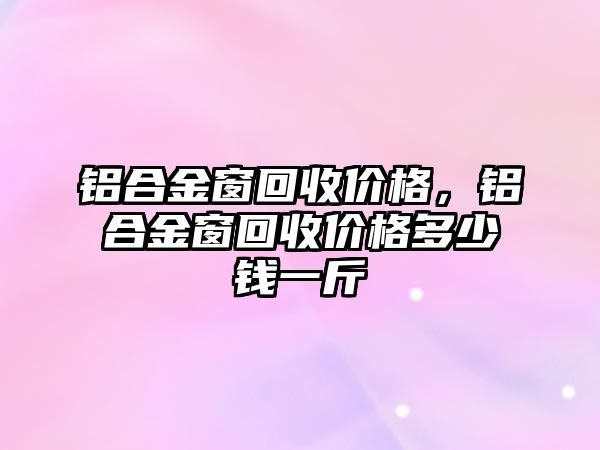 铝合金窗回收价格，铝合金窗回收价格多少钱一斤